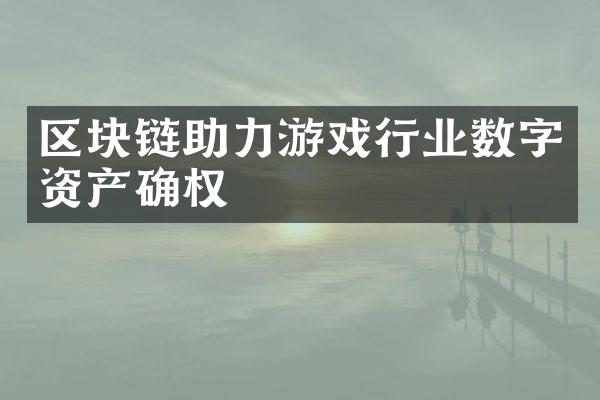 区块链助力游戏行业数字资产确权